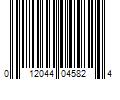 0 12044 04582 4